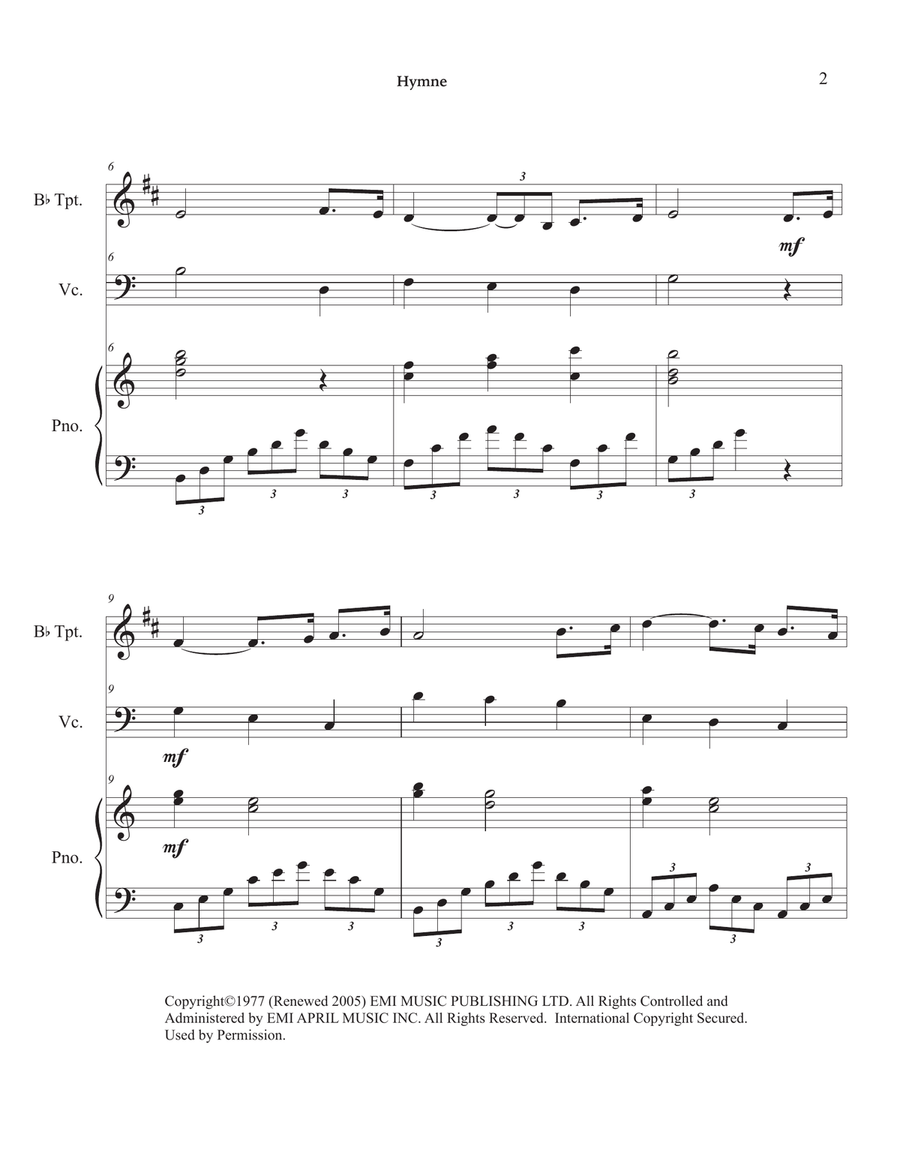 Hymne

2

6

B♭ Tpt.

3

mf

6

Vc.

6

Pno.

3 3 3 3 3 3 3 3

9

B♭ Tpt.

9

Vc.

mf

9

Pno.

mf

3 3 3 3 3 3 3 3 3

Copyright©1977 (Renewed 2005) EMI MUSIC PUBLISHING LTD. All Rights Controlled and Administered by EMI APRIL MUSIC INC. All Rights Reserved. International Copyright Secured. Used by Permission.